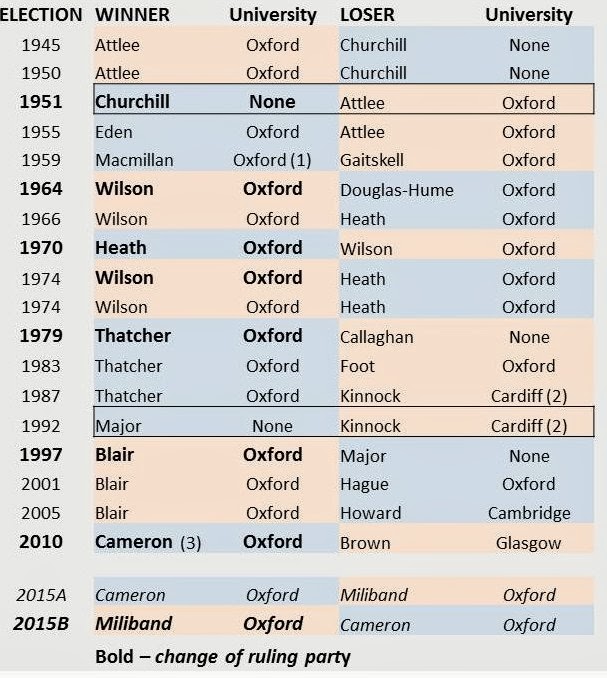 | ELECTION | WINNER | University | LOSER | University |
|---|---|---|---|---|
| 1945 | Attlee | Oxford | Churchill | None |
| 1950 | Attlee | Oxford | Churchill | None |
| 1951 | Churchill | None | Attlee | Oxford |
| 1955 | Eden | Oxford | Attlee | Oxford |
| 1959 | Macmillan | Oxford (1) | Gaitskell | Oxford |
| 1964 | Wilson | Oxford | Douglas-Hume | Oxford |
| 1966 | Wilson | Oxford | Heath | Oxford |
| 1970 | Heath | Oxford | Wilson | Oxford |
| 1974 | Wilson | Oxford | Heath | Oxford |
| 1974 | Wilson | Oxford | Heath | Oxford |
| 1979 | Thatcher | Oxford | Callaghan | None |
| 1983 | Thatcher | Oxford | Foot | Oxford |
| 1987 | Thatcher | Oxford | Kinnock | Cardiff (2) |
| 1992 | Major | None | Kinnock | Cardiff (2) |
| 1997 | Blair | Oxford | Major | None |
| 2001 | Blair | Oxford | Hague | Oxford |
| 2005 | Blair | Oxford | Howard | Cambridge |
| 2010 | Cameron (3) | Oxford | Brown | Glasgow |
| 2015A | Cameron | Oxford | Miliband | Oxford |
| 2015B | Miliband | Oxford | Cameron | Oxford |

Bold – change of ruling party